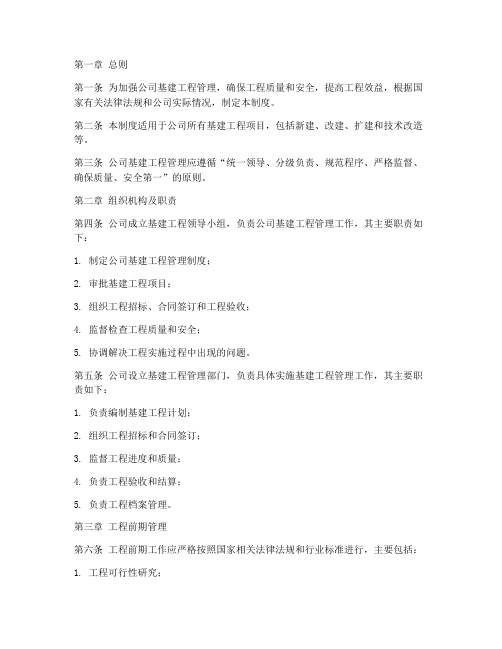 第一章 总则

第一条 为加强公司基建工程管理，确保工程质量和安全，提高工程效益，根据国家有关法律法规和公司实际情况，制定本制度。

第二条 本制度适用于公司所有基建工程项目，包括新建、改建、扩建和技术改造等。

第三条 公司基建工程管理应遵循“统一领导、分级负责、规范程序、严格监督、确保质量、安全第一”的原则。

第二章 组织机构及职责

第四条 公司成立基建工程领导小组，负责公司基建工程管理工作，其主要职责如下：

1. 制定公司基建工程管理制度；

2. 审批基建工程项目；

3. 组织工程招标、合同签订和工程验收；

4. 监督检查工程质量和安全；

5. 协调解决工程实施过程中出现的问题。

第五条 公司设立基建工程管理部门，负责具体实施基建工程管理工作，其主要职责如下：

1. 负责编制基建工程计划；

2. 组织工程招标和合同签订；

3. 监督工程进度和质量；

4. 负责工程验收和结算；

5. 负责工程档案管理。

第三章 工程前期管理

第六条 工程前期工作应严格按照国家相关法律法规和行业标准进行，主要包括：

1. 工程可行性研究；